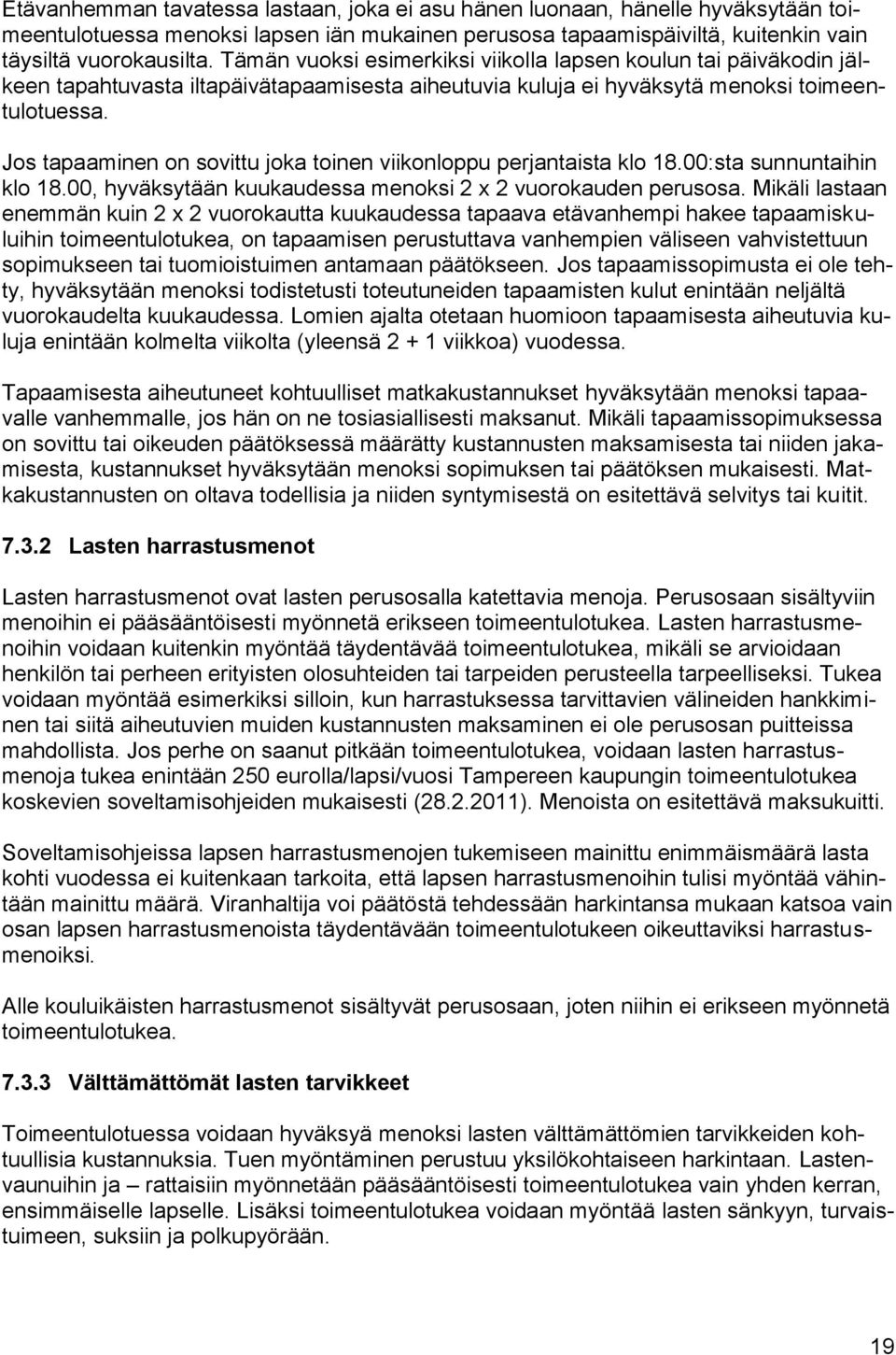 Etävanhemman tavatessa lastaan, joka ei asu hänen luonaan, hänelle hyväksytään toimeentulotuessa menoksi lapsen iän mukainen perusosa tapaamispäiviltä, kuitenkin vain täysiltä vuorokausilta. Tämän vuoksi esimerkiksi viikolla lapsen koulun tai päiväkodin jälkeen tapahtuvasta iltapäivätapaamisesta aiheutuvia kuluja ei hyväksytä menoksi toimeentulotuessa.

Jos tapaaminen on sovittu joka toinen viikonloppu perjantaista klo 18.00:sta sunnuntaihin klo 18.00, hyväksytään kuukaudessa menoksi 2 x 2 vuorokauden perusosa. Mikäli lastaan enemmän kuin 2 x 2 vuorokautta kuukaudessa tapaava etävanhempi hakee tapaamiskuluihin toimeentulotukea, on tapaamisen perustuttava vanhempien väliseen vahvistettuun sopimukseen tai tuomioistuimen antamaan päätökseen. Jos tapaamissopimusta ei ole tehty, hyväksytään menoksi todistetusti toteutuneiden tapaamisten kulut enintään neljältä vuorokaudelta kuukaudessa. Lomien ajalta otetaan huomioon tapaamisesta aiheutuvia kuluja enintään kolmelta viikolta (yleensä 2 + 1 viikkoa) vuodessa.

Tapaamisesta aiheutuneet kohtuulliset matkakustannukset hyväksytään menoksi tapaavalle vanhemmalle, jos hän on ne tosiasiallisesti maksanut. Mikäli tapaamissopimuksessa on sovittu tai oikeuden päätöksessä määrätty kustannusten maksamisesta tai niiden jakamisesta, kustannukset hyväksytään menoksi sopimuksen tai päätöksen mukaisesti. Matkakustannusten on oltava todellisia ja niiden syntymisestä on esitettävä selvitys tai kuitit.

7.3.2 Lasten harrastusmenot

Lasten harrastusmenot ovat lasten perusosalla katettavia menoja. Perusosaan sisältyviin menoihin ei pääsääntöisesti myönnetä erikseen toimeentulotukea. Lasten harrastusmenoihin voidaan kuitenkin myöntää täydentävää toimeentulotukea, mikäli se arvioidaan henkilön tai perheen erityisten olosuhteiden tai tarpeiden perusteella tarpeelliseksi. Tukea voidaan myöntää esimerkiksi silloin, kun harrastuksessa tarvittavien välineiden hankkiminen tai siitä aiheutuvien muiden kustannusten maksaminen ei ole perusosan puitteissa mahdollista. Jos perhe on saanut pitkään toimeentulotukea, voidaan lasten harrastusmenoja tukea enintään 250 eurolla/lapsi/vuosi Tampereen kaupungin toimeentulotukea koskevien soveltamisohjeiden mukaisesti (28.2.2011). Menoista on esitettävä maksukuitti.

Soveltamisohjeissa lapsen harrastusmenojen tukemiseen mainittu enimmäismäärä lasta kohti vuodessa ei kuitenkaan tarkoita, että lapsen harrastusmenoihin tulisi myöntää vähintään mainittu määrä. Viranhaltija voi päätöstä tehdessään harkintansa mukaan katsoa vain osan lapsen harrastusmenoista täydentävään toimeentulotukeen oikeuttaviksi harrastusmenoiksi.

Alle kouluikäisten harrastusmenot sisältyvät perusosaan, joten niihin ei erikseen myönnetä toimeentulotukea.

7.3.3 Välttämättömät lasten tarvikkeet

Toimeentulotuessa voidaan hyväksyä menoksi lasten välttämättömien tarvikkeiden kohtuullisia kustannuksia. Tuen myöntäminen perustuu yksilökohtaiseen harkintaan. Lastenvaunuihin ja – rattaisiin myönnetään pääsääntöisesti toimeentulotukea vain yhden kerran, ensimmäiselle lapselle. Lisäksi toimeentulotukea voidaan myöntää lasten sänkyyn, turvaistuimeen, suksiin ja polkupyörään.

19